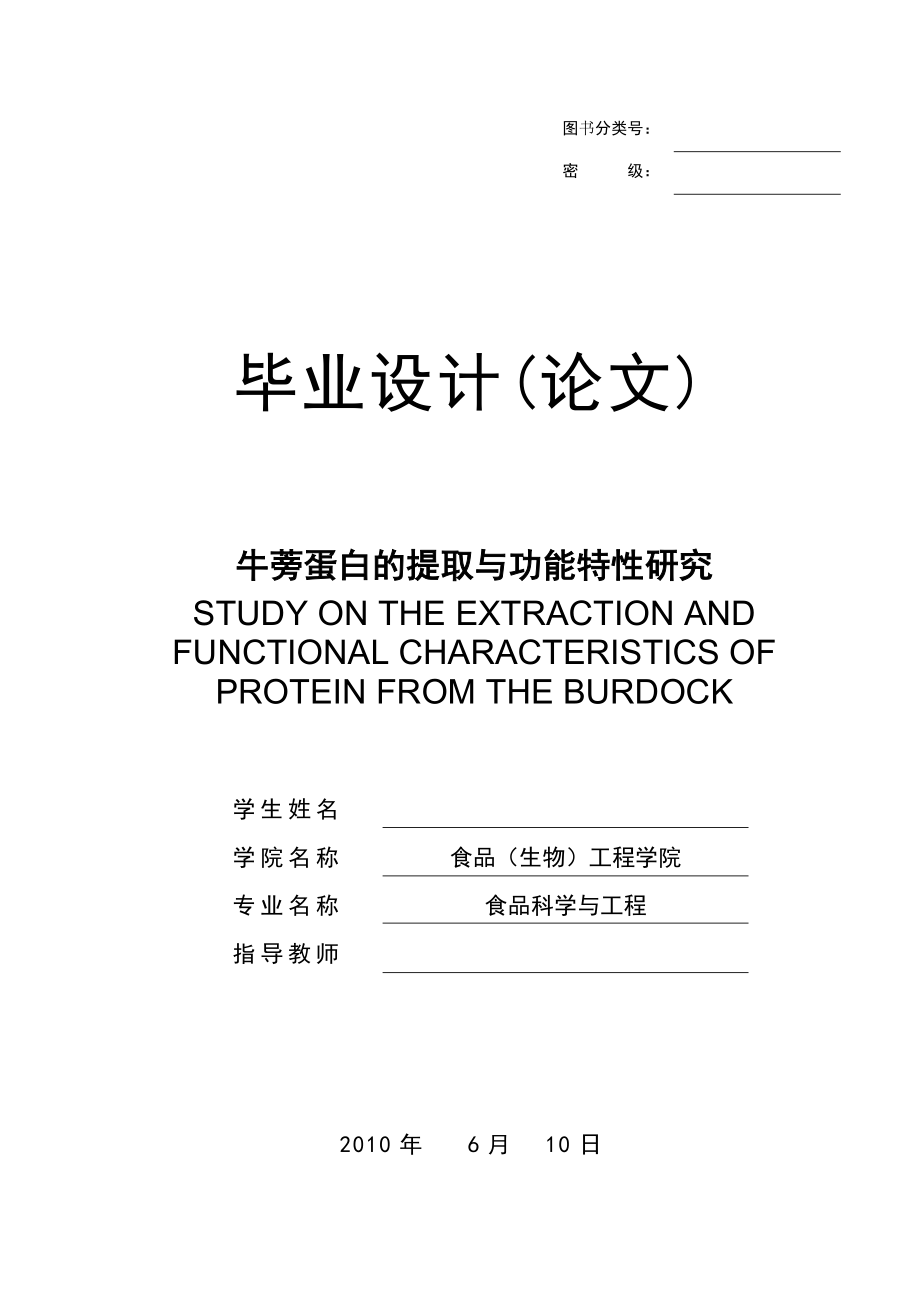 图书分类号：

密　　级：

毕业设计（论文）

牛蒡蛋白的提取与功能特性研究

STUDY ON THE EXTRACTION AND FUNCTIONAL CHARACTERISTICS OF PROTEIN FROM THE BURDOCK

学生姓名

学院名称　食品（生物）工程学院

专业名称　食品科学与工程

指导教师

2010 年　6 月　10 日